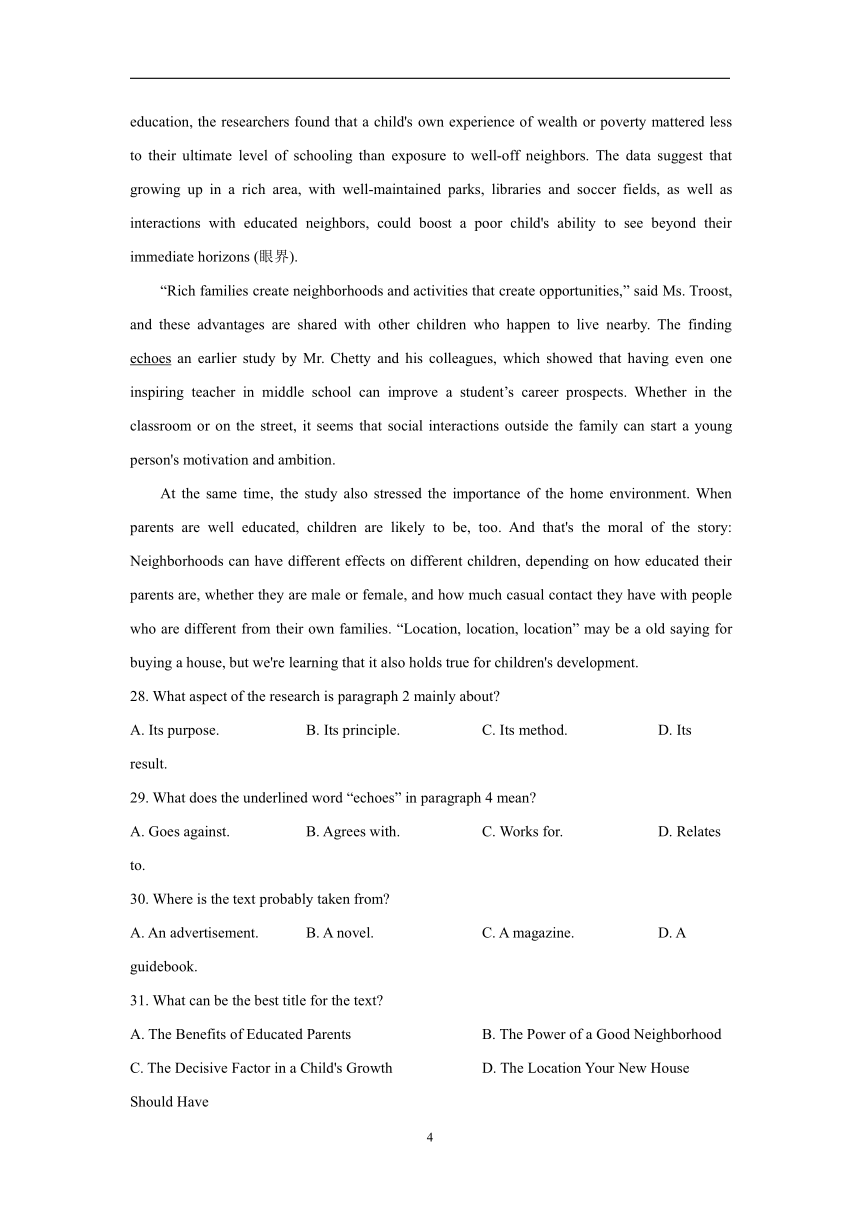 education, the researchers found that a child's own experience of wealth or poverty mattered less to their ultimate level of schooling than exposure to well-off neighbors. The data suggest that growing up in a rich area, with well-maintained parks, libraries and soccer fields, as well as interactions with educated neighbors, could boost a poor child's ability to see beyond their immediate horizons (眼界).

“Rich families create neighborhoods and activities that create opportunities,” said Ms. Troost, and these advantages are shared with other children who happen to live nearby. The finding echoes an earlier study by Mr. Chetty and his colleagues, which showed that having even one inspiring teacher in middle school can improve a student’s career prospects. Whether in the classroom or on the street, it seems that social interactions outside the family can start a young person's motivation and ambition.

At the same time, the study also stressed the importance of the home environment. When parents are well educated, children are likely to be, too. And that's the moral of the story: Neighborhoods can have different effects on different children, depending on how educated their parents are, whether they are male or female, and how much casual contact they have with people who are different from their own families. “Location, location, location” may be a old saying for buying a house, but we're learning that it also holds true for children's development.

28. What aspect of the research is paragraph 2 mainly about?

A. Its purpose. B. Its principle. C. Its method. D. Its result.

29. What does the underlined word “echoes” in paragraph 4 mean?

A. Goes against. B. Agrees with. C. Works for. D. Relates to.

30. Where is the text probably taken from?

A. An advertisement. B. A novel. C. A magazine. D. A guidebook.

31. What can be the best title for the text?

A. The Benefits of Educated Parents B. The Power of a Good Neighborhood

C. The Decisive Factor in a Child's Growth D. The Location Your New House Should Have

4